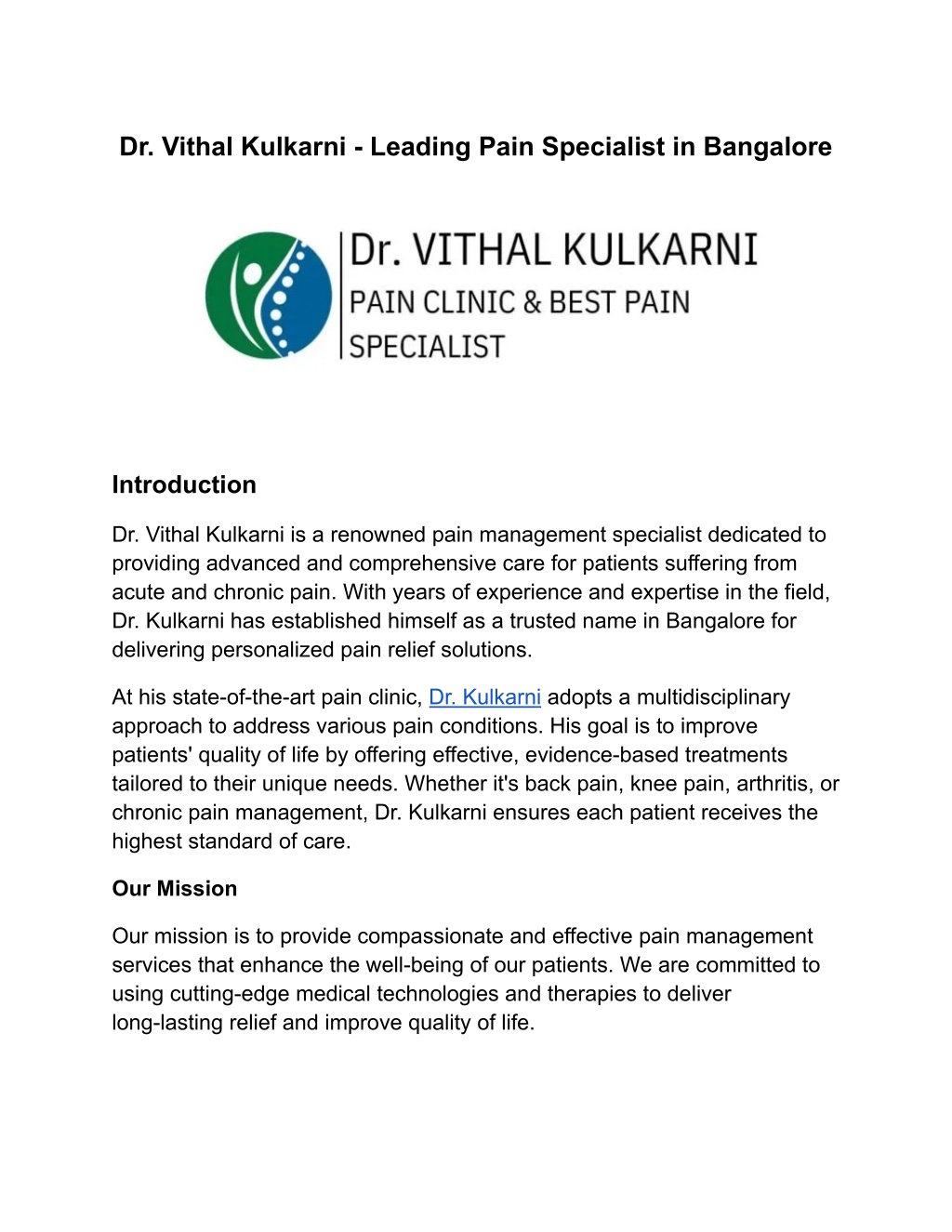 Dr. Vithal Kulkarni - Leading Pain Specialist in Bangalore

Dr. VITHAL KULKARNI
PAIN CLINIC & BEST PAIN SPECIALIST

Introduction

Dr. Vithal Kulkarni is a renowned pain management specialist dedicated to providing advanced and comprehensive care for patients suffering from acute and chronic pain. With years of experience and expertise in the field, Dr. Kulkarni has established himself as a trusted name in Bangalore for delivering personalized pain relief solutions.

At his state-of-the-art pain clinic, Dr. Kulkarni adopts a multidisciplinary approach to address various pain conditions. His goal is to improve patients' quality of life by offering effective, evidence-based treatments tailored to their unique needs. Whether it's back pain, knee pain, arthritis, or chronic pain management, Dr. Kulkarni ensures each patient receives the highest standard of care.

Our Mission

Our mission is to provide compassionate and effective pain management services that enhance the well-being of our patients. We are committed to using cutting-edge medical technologies and therapies to deliver long-lasting relief and improve quality of life.